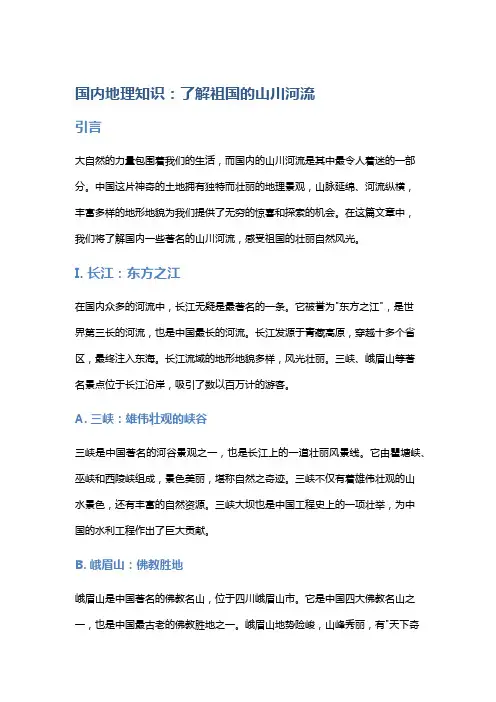 国内地理知识：了解祖国的山川河流

引言

大自然的力量包围着我们的生活，而国内的山川河流是其中最令人着迷的一部分。中国这片神奇的土地拥有独特而壮丽的地理景观，山脉延绵、河流纵横，丰富多样的地形地貌为我们提供了无穷的惊喜和探索的机会。在这篇文章中，我们将了解国内一些著名的山川河流，感受祖国的壮丽自然风光。

I. 长江：东方之江

在国内众多的河流中，长江无疑是最著名的一条。它被誉为"东方之江"，是世界第三长的河流，也是中国最长的河流。长江发源于青藏高原，穿越十多个省区，最终注入东海。长江流域的地形地貌多样，风光壮丽。三峡、峨眉山等著名景点位于长江沿岸，吸引了数以百万计的游客。

A. 三峡：雄伟壮观的峡谷

三峡是中国著名的河谷景观之一，也是长江上的一道壮丽风景线。它由瞿塘峡、巫峡和西陵峡组成，景色美丽，堪称自然之奇迹。三峡不仅有着雄伟壮观的山水景色，还有丰富的自然资源。三峡大坝也是中国工程史上的一项壮举，为中国的水利工程作出了巨大贡献。

B. 峨眉山：佛教胜地

峨眉山是中国著名的佛教名山，位于四川峨眉山市。它是中国四大佛教名山之一，也是中国最古老的佛教胜地之一。峨眉山地势险峻，山峰秀丽，有"天下奇